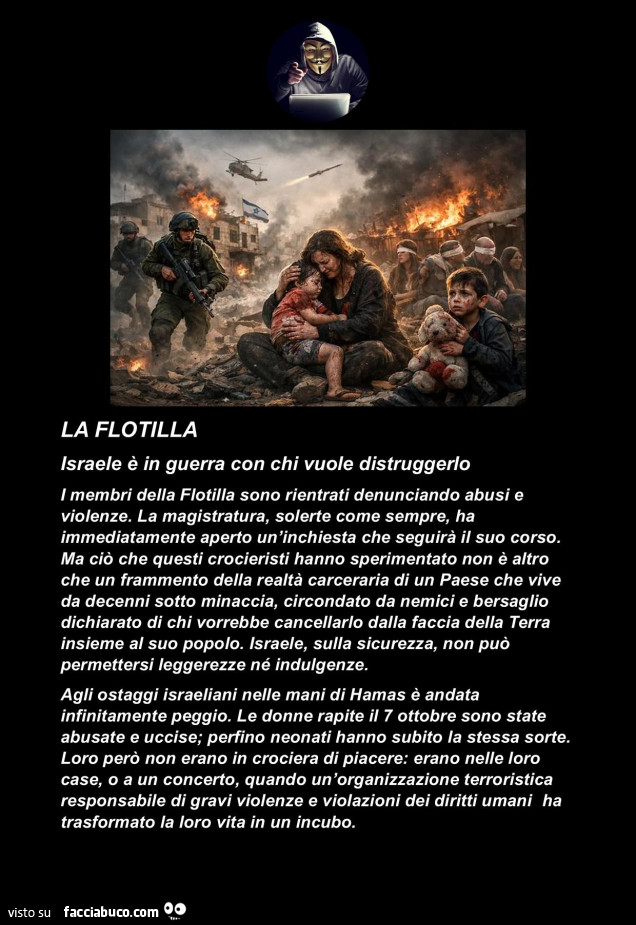 LA FLOTILLA

Israele è in guerra con chi vuole distruggerlo

I membri della Flotilla sono rientrati denunciando abusi e violenze. La magistratura, solerte come sempre, ha immediatamente aperto un'inchiesta che seguirà il suo corso. Ma ciò che questi crocieristi hanno sperimentato non è altro che un frammento della realtà carceraria di un Paese che vive da decenni sotto minaccia, circondato da nemici e bersaglio dichiarato di chi vorrebbe cancellarlo dalla faccia della Terra insieme al suo popolo. Israele, sulla sicurezza, non può permettersi leggerezze né indulgenze.

Agli ostaggi israeliani nelle mani di Hamas è andata infinitamente peggio. Le donne rapite il 7 ottobre sono state abusate e uccise; perfino neonati hanno subito la stessa sorte. Loro però non erano in crociera di piacere: erano nelle loro case, o a un concerto, quando un'organizzazione terroristica responsabile di gravi violenze e violazioni dei diritti umani ha trasformato la loro vita in un incubo.

visto su facciabuco.com